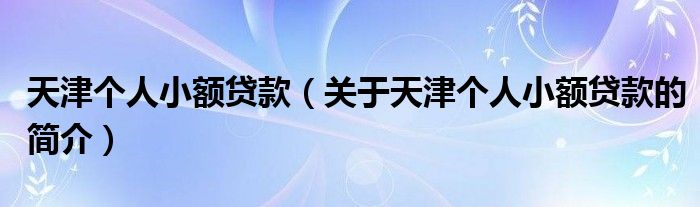 天津个人小额贷款（关于天津个人小额贷款的简介）